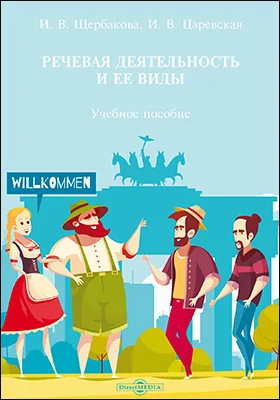 И. В. Щербакова, И. В. Царевская

РЕЧЕВАЯ ДЕЯТЕЛЬНОСТЬ И ЕЕ ВИДЫ

Учебное пособие

WILLKOMMEN

DirectMEDIA